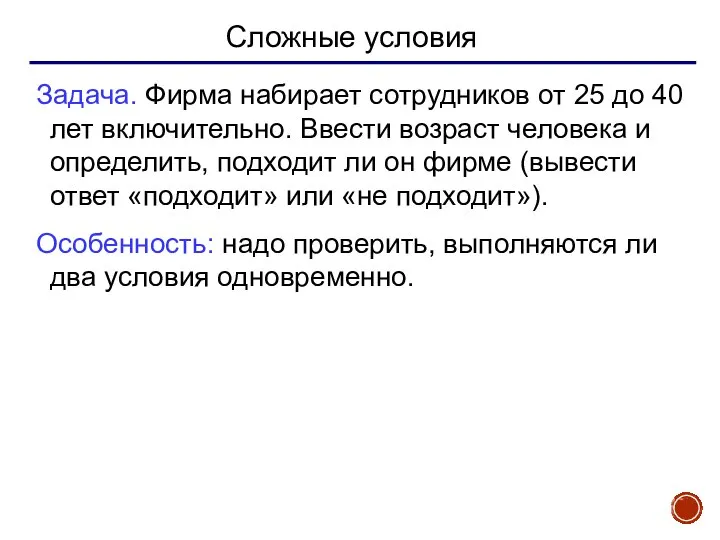 Сложные условия

Задача. Фирма набирает сотрудников от 25 до 40 лет включительно. Ввести возраст человека и определить, подходит ли он фирме (вывести ответ «подходит» или «не подходит»).

Особенность: надо проверить, выполняются ли два условия одновременно.